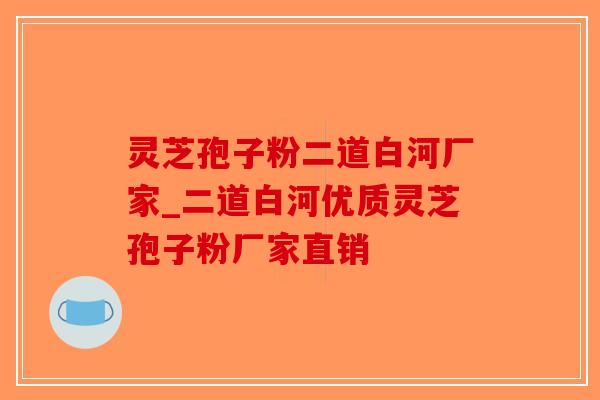 灵芝孢子粉二道白河厂家_二道白河优质灵芝孢子粉厂家直销